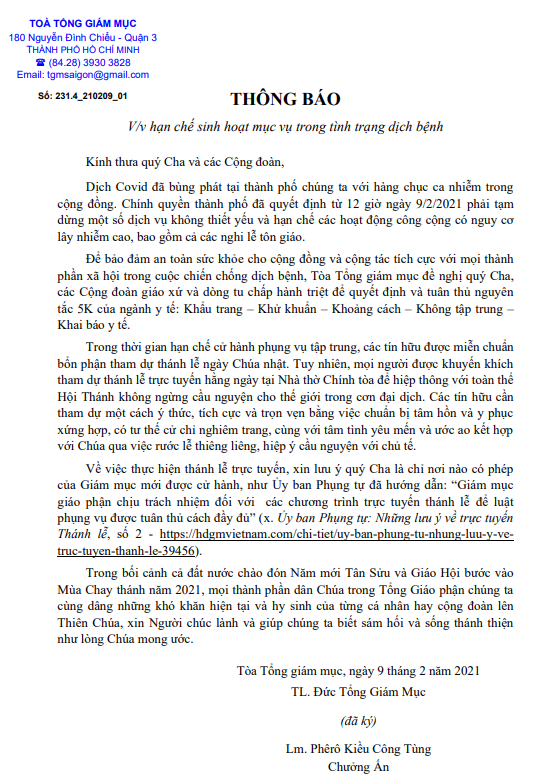 TOÀ TỔNG GIÁM MỤC
180 Nguyễn Đình Chiểu - Quận 3
THÀNH PHỐ HỒ CHÍ MINH
☎ (84.28) 3930 3828
Email: tgmsaigon@gmail.com

Số: 231.4_210209_01

THÔNG BÁO

V/v hạn chế sinh hoạt mục vụ trong tình trạng dịch bệnh

Kính thưa quý Cha và các Cộng đoàn,

Dịch Covid đã bùng phát tại thành phố chúng ta với hàng chục ca nhiễm trong cộng đồng. Chính quyền thành phố đã quyết định từ 12 giờ ngày 9/2/2021 phải tạm dừng một số dịch vụ không thiết yếu và hạn chế các hoạt động công cộng có nguy cơ lây nhiễm cao, bao gồm cả các nghi lễ tôn giáo.

Để bảo đảm an toàn sức khỏe cho cộng đồng và cộng tác tích cực với mọi thành phần xã hội trong cuộc chiến chống dịch bệnh, Tòa Tổng giám mục đề nghị quý Cha, các Cộng đoàn giáo xứ và dòng tu chấp hành triệt để quyết định và tuân thủ nguyên tắc 5K của ngành y tế: Khẩu trang – Khử khuẩn – Khoảng cách – Không tập trung – Khai báo y tế.

Trong thời gian hạn chế cử hành phụng vụ tập trung, các tín hữu được miễn chuẩn bổn phận tham dự thánh lễ ngày Chúa nhật. Tuy nhiên, mọi người được khuyến khích tham dự thánh lễ trực tuyến hằng ngày tại Nhà thờ Chính tòa để hiệp thông với toàn thể Hội Thánh không ngừng cầu nguyện cho thế giới trong cơn đại dịch. Các tín hữu cần tham dự một cách ý thức, tích cực và trọn vẹn bằng việc chuẩn bị tâm hồn và y phục xứng hợp, có tư thế cử chỉ nghiêm trang, cùng với tâm tình yêu mến và ước ao kết hợp với Chúa qua việc rước lễ thiêng liêng, hiệp ý cầu nguyện với chủ tế.

Về việc thực hiện thánh lễ trực tuyến, xin lưu ý quý Cha là chỉ nơi nào có phép của Giám mục mới được cử hành, như Ủy ban Phụng tự đã hướng dẫn: “Giám mục giáo phận chịu trách nhiệm đối với các chương trình trực tuyến thánh lễ để luật phụng vụ được tuân thủ cách đầy đủ” (x. Ủy ban Phụng tự: Những lưu ý về trực tuyến Thánh lễ, số 2 - https://hdgmvietnam.com/chi-tiet/uy-ban-phung-tu-nhung-luu-y-ve-truc-tuyen-thanh-le-39456).

Trong bối cảnh cả đất nước chào đón Năm mới Tân Sửu và Giáo Hội bước vào Mùa Chay thánh năm 2021, mọi thành phần dân Chúa trong Tổng Giáo phận chúng ta cùng dâng những khó khăn hiện tại và hy sinh của từng cá nhân hay cộng đoàn lên Thiên Chúa, xin Người chúc lành và giúp chúng ta biết sám hối và sống thánh thiện như lòng Chúa mong ước.

Tòa Tổng giám mục, ngày 9 tháng 2 năm 2021
TL. Đức Tổng Giám Mục

(đã ký)

Lm. Phêrô Kiều Công Tùng
Chưởng Ấn